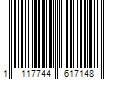 1 117744 617148